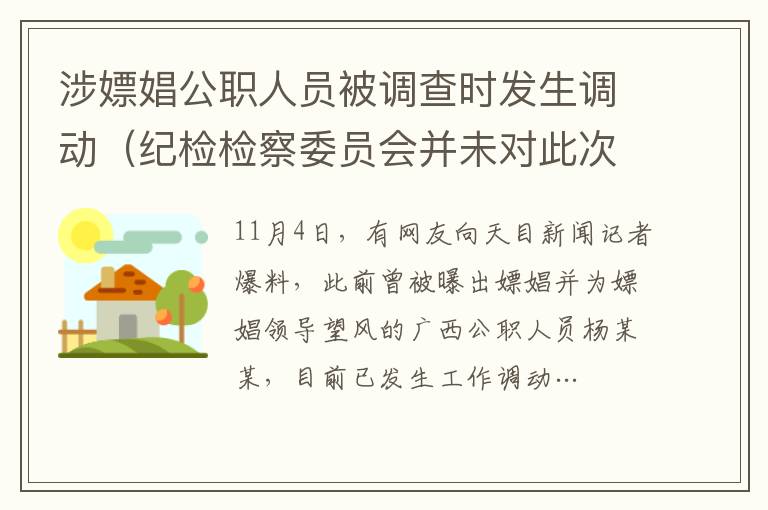 涉嫖娼公职人员被调查时发生调动（纪检检察委员会并未对此次

11月4日，有网友向天目新闻记者爆料，此前曾被曝出嫖娼并为嫖娼领导望风的广西公职人员杨某某，目前已发生工作调动…